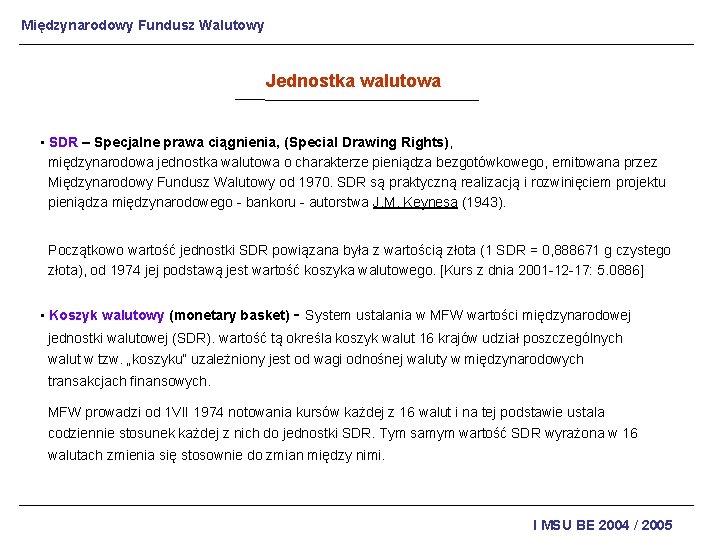 Międzynarodowy Fundusz Walutowy

Jednostka walutowa

▪ SDR – Specjalne prawa ciągnienia, (Special Drawing Rights), międzynarodowa jednostka walutowa o charakterze pieniądza bezgotówkowego, emitowana przez Międzynarodowy Fundusz Walutowy od 1970. SDR są praktyczną realizacją i rozwinięciem projektu pieniądza międzynarodowego - bankoru - autorstwa J.M. Keynesa (1943).

Początkowo wartość jednostki SDR powiązana była z wartością złota (1 SDR = 0,888671 g czystego złota), od 1974 jej podstawą jest wartość koszyka walutowego. [Kurs z dnia 2001-12-17: 5.0886]

▪ Koszyk walutowy (monetary basket) - System ustalania w MFW wartości międzynarodowej jednostki walutowej (SDR). wartość tą określa koszyk walut 16 krajów udział poszczególnych walut w tzw. „koszyku" uzależniony jest od wagi odnośnej waluty w międzynarodowych transakcjach finansowych.

MFW prowadzi od 1VII 1974 notowania kursów każdej z 16 walut i na tej podstawie ustala codziennie stosunek każdej z nich do jednostki SDR. Tym samym wartość SDR wyrażona w 16 walutach zmienia się stosownie do zmian między nimi.

I MSU BE 2004 / 2005